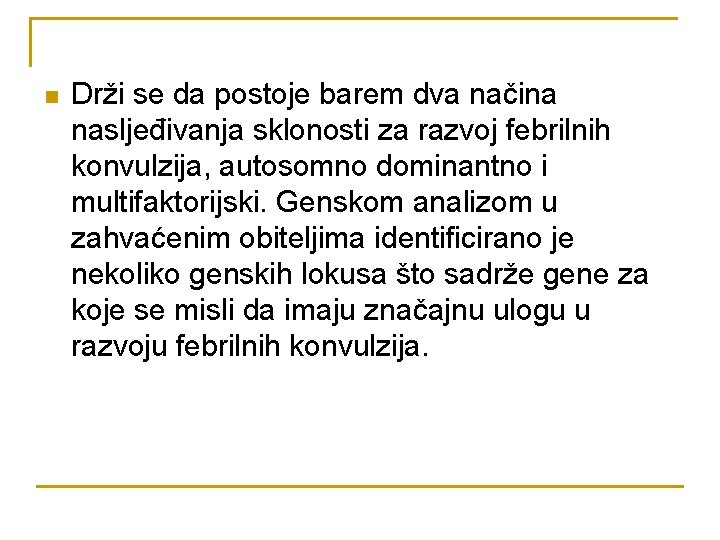 Drži se da postoje barem dva načina nasljeđivanja sklonosti za razvoj febrilnih konvulzija, autosomno dominantno i multifaktorijski. Genskom analizom u zahvaćenim obiteljima identificirano je nekoliko genskih lokusa što sadrže gene za koje se misli da imaju značajnu ulogu u razvoju febrilnih konvulzija.